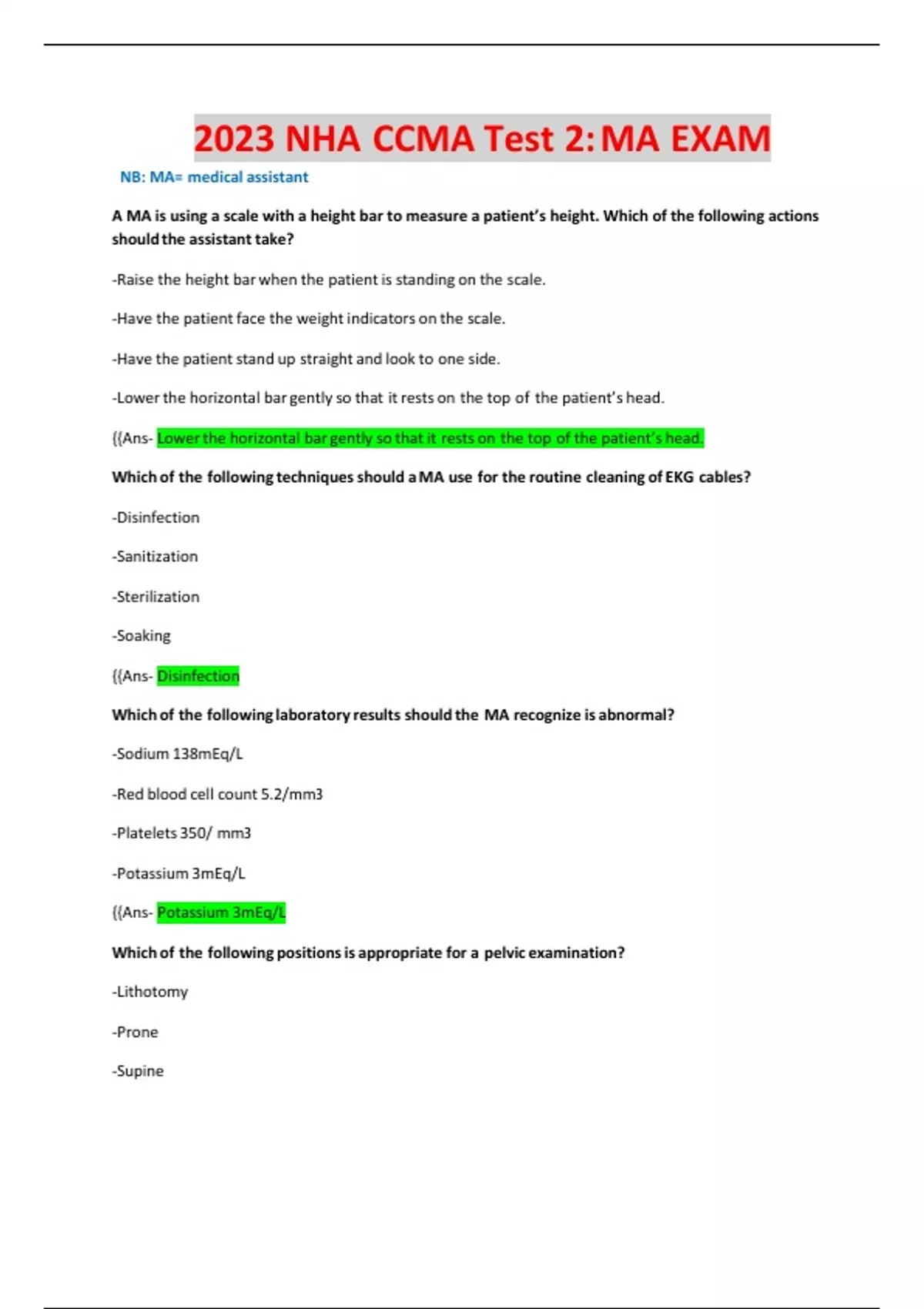 2023 NHA CCMA Test 2: MA EXAM

NB: MA= medical assistant

A MA is using a scale with a height bar to measure a patient's height. Which of the following actions should the assistant take?

-Raise the height bar when the patient is standing on the scale.

-Have the patient face the weight indicators on the scale.

-Have the patient stand up straight and look to one side.

-Lower the horizontal bar gently so that it rests on the top of the patient's head.

{{Ans- Lower the horizontal bar gently so that it rests on the top of the patient's head.

Which of the following techniques should a MA use for the routine cleaning of EKG cables?

-Disinfection

-Sanitization

-Sterilization

-Soaking

{{Ans- Disinfection

Which of the following laboratory results should the MA recognize is abnormal?

-Sodium 138mEq/L

-Red blood cell count 5.2/mm3

-Platelets 350/ mm3

-Potassium 3mEq/L

{{Ans- Potassium 3mEq/L

Which of the following positions is appropriate for a pelvic examination?

-Lithotomy

-Prone

-Supine